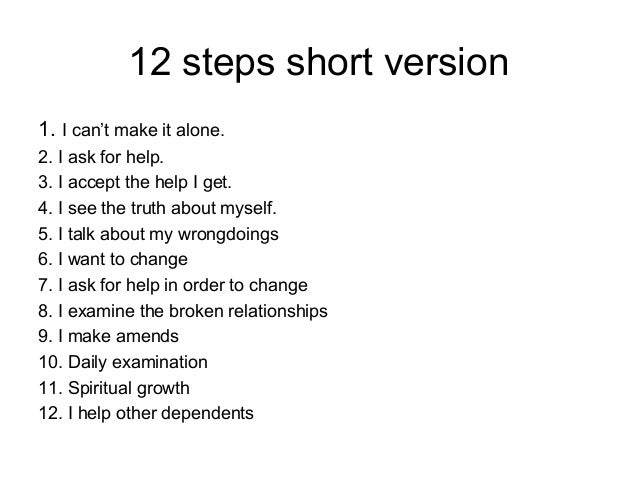 12 steps short version

1. I can't make it alone.
2. I ask for help.
3. I accept the help I get.
4. I see the truth about myself.
5. I talk about my wrongdoings
6. I want to change
7. I ask for help in order to change
8. I examine the broken relationships
9. I make amends
10. Daily examination
11. Spiritual growth
12. I help other dependents